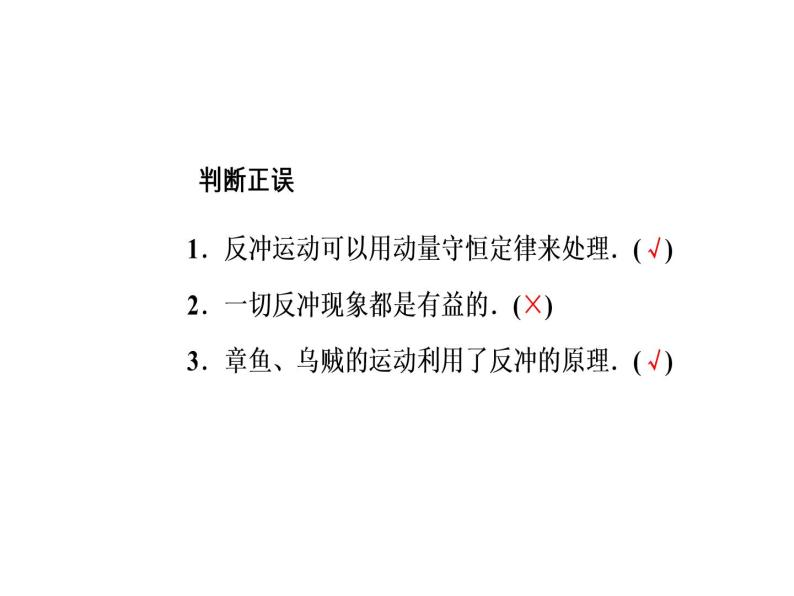 判断正误

1．反冲运动可以用动量守恒定律来处理．(√)

2．一切反冲现象都是有益的．(×)

3．章鱼、乌贼的运动利用了反冲的原理．(√)